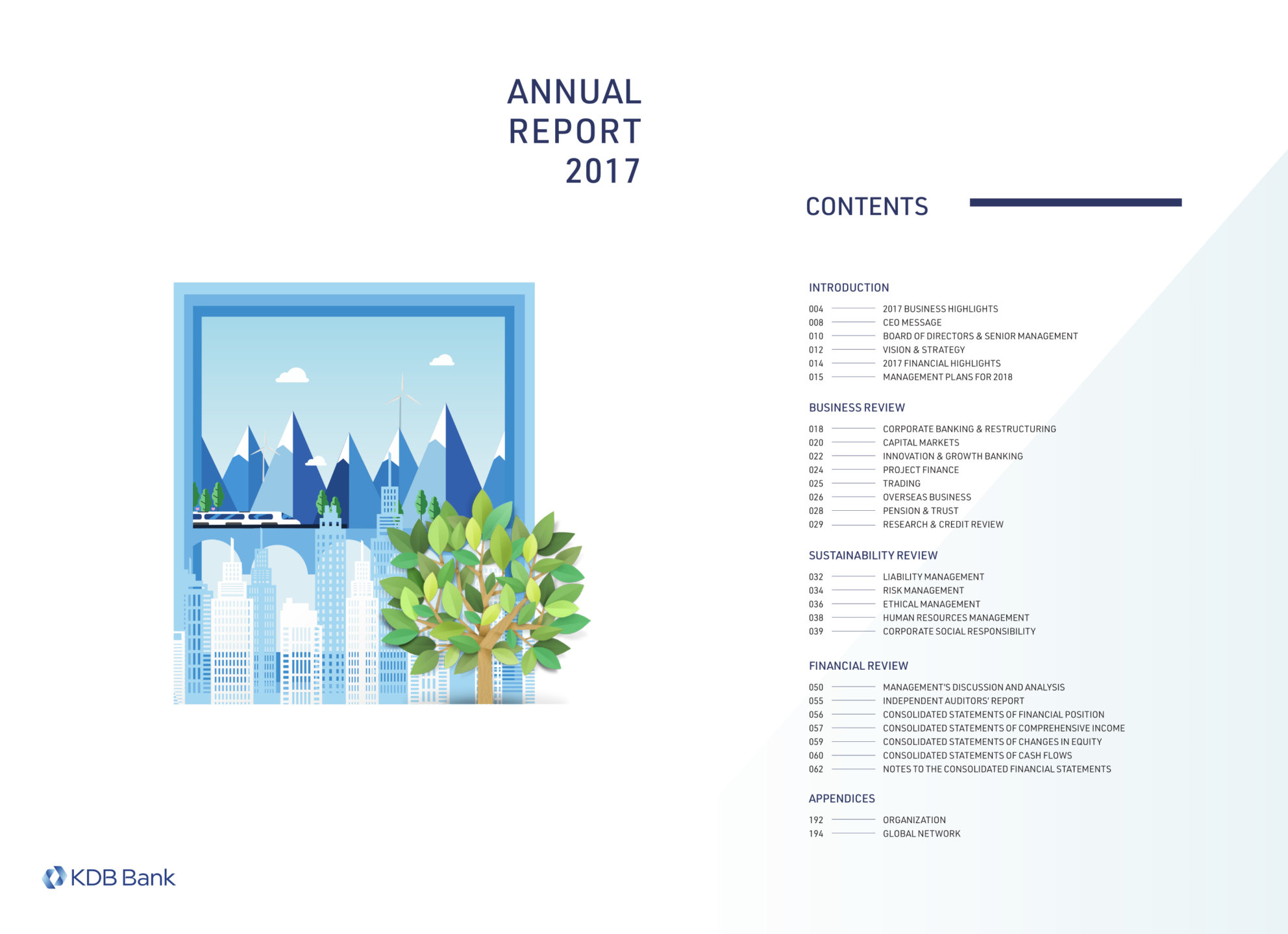 ANNUAL
REPORT
2017

KDB Bank

CONTENTS

INTRODUCTION

004 2017 BUSINESS HIGHLIGHTS
008 CEO MESSAGE
010 BOARD OF DIRECTORS & SENIOR MANAGEMENT
012 VISION & STRATEGY
014 2017 FINANCIAL HIGHLIGHTS
015 MANAGEMENT PLANS FOR 2018

BUSINESS REVIEW

018 CORPORATE BANKING & RESTRUCTURING
020 CAPITAL MARKETS
022 INNOVATION & GROWTH BANKING
024 PROJECT FINANCE
025 TRADING
026 OVERSEAS BUSINESS
028 PENSION & TRUST
029 RESEARCH & CREDIT REVIEW

SUSTAINABILITY REVIEW

032 LIABILITY MANAGEMENT
034 RISK MANAGEMENT
036 ETHICAL MANAGEMENT
038 HUMAN RESOURCES MANAGEMENT
039 CORPORATE SOCIAL RESPONSIBILITY

FINANCIAL REVIEW

050 MANAGEMENT'S DISCUSSION AND ANALYSIS
055 INDEPENDENT AUDITORS' REPORT
056 CONSOLIDATED STATEMENTS OF FINANCIAL POSITION
057 CONSOLIDATED STATEMENTS OF COMPREHENSIVE INCOME
059 CONSOLIDATED STATEMENTS OF CHANGES IN EQUITY
060 CONSOLIDATED STATEMENTS OF CASH FLOWS
062 NOTES TO THE CONSOLIDATED FINANCIAL STATEMENTS

APPENDICES

192 ORGANIZATION
194 GLOBAL NETWORK